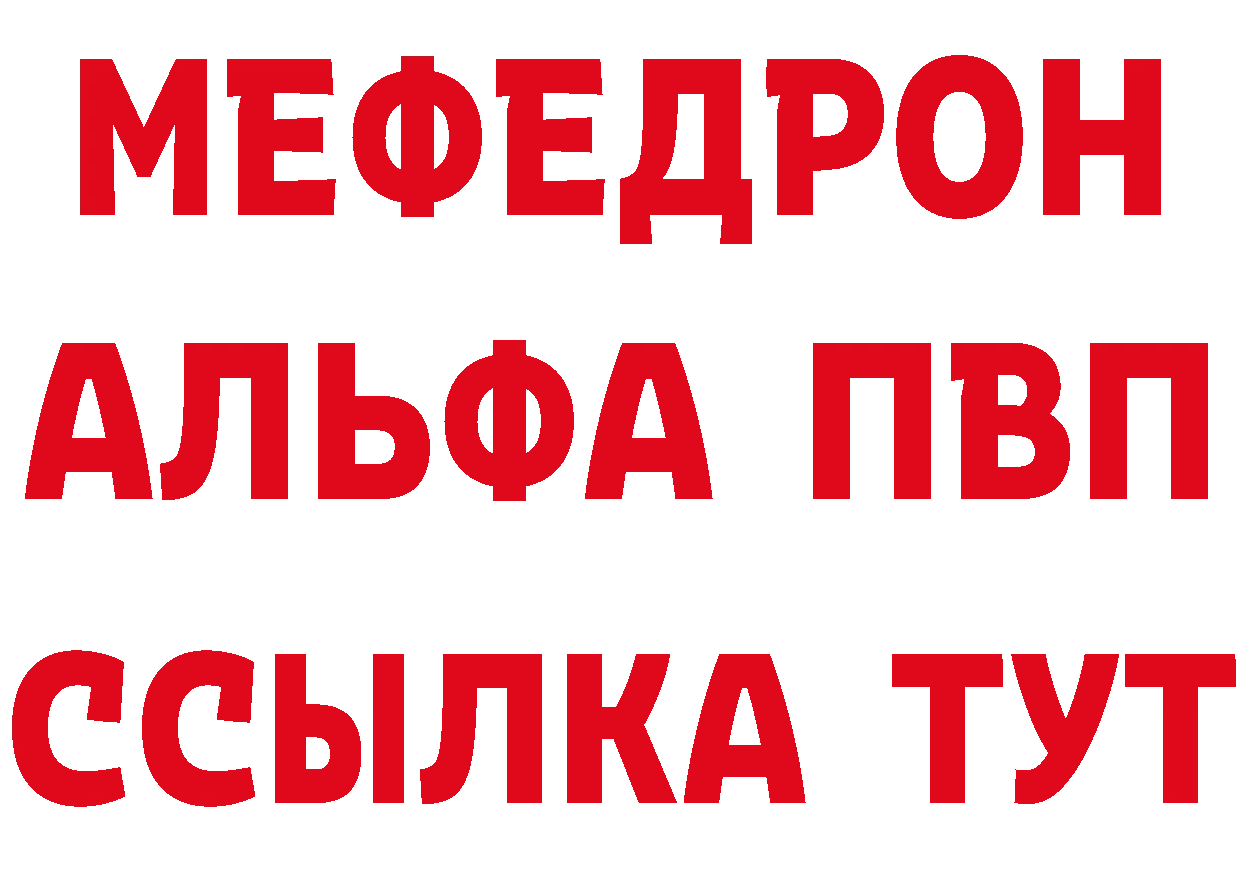 МЕФЕДРОН
АЛЬФА ПВП
ССЫЛКА ТУТ